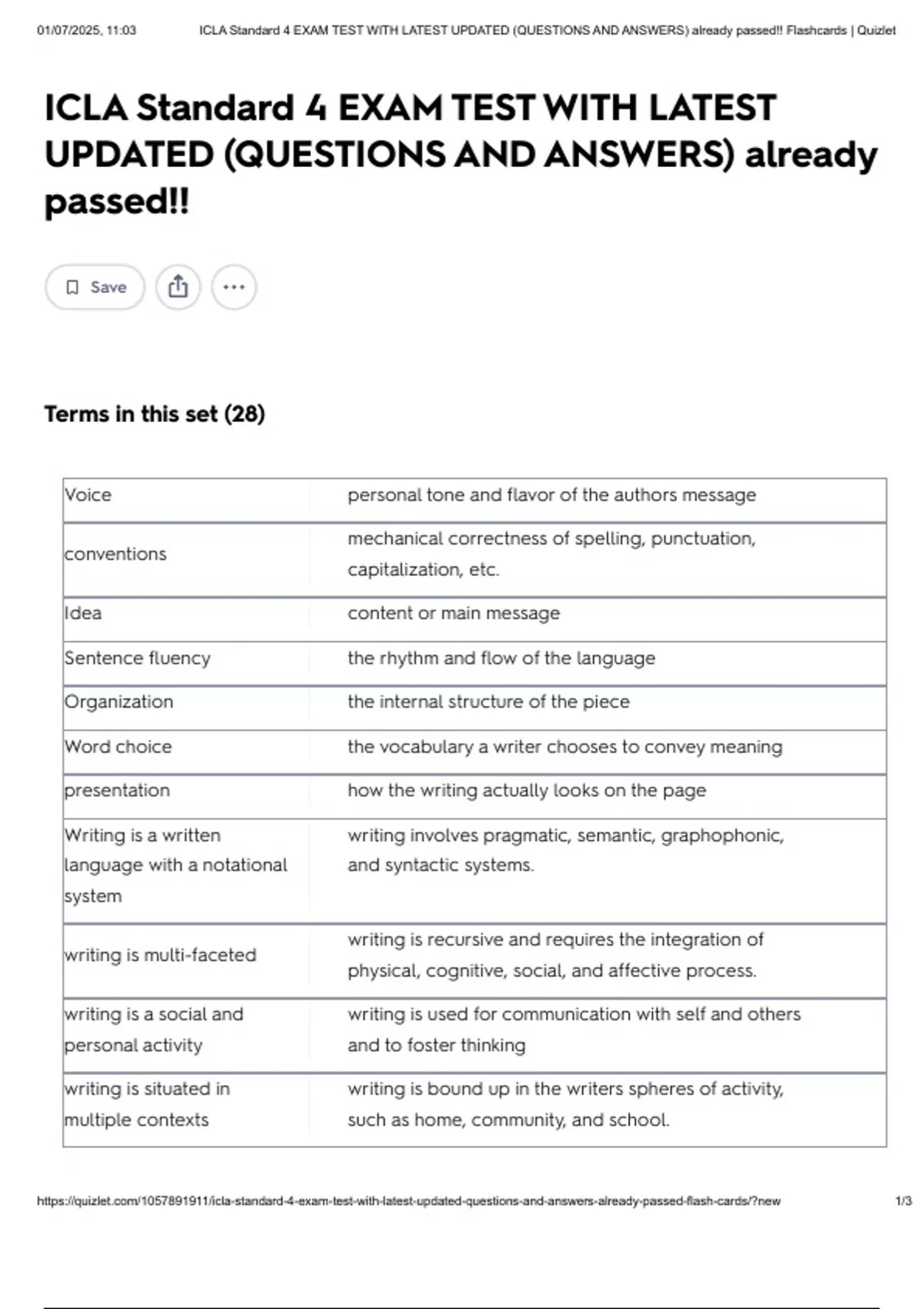 01/07/2025, 11:03 ICLA Standard 4 EXAM TEST WITH LATEST UPDATED (QUESTIONS AND ANSWERS) already passed!! Flashcards | Quizlet

ICLA Standard 4 EXAM TEST WITH LATEST UPDATED (QUESTIONS AND ANSWERS) already passed!!

Save

Terms in this set (28)

| | |
|---|---|
| Voice | personal tone and flavor of the authors message |
| conventions | mechanical correctness of spelling, punctuation, capitalization, etc. |
| Idea | content or main message |
| Sentence fluency | the rhythm and flow of the language |
| Organization | the internal structure of the piece |
| Word choice | the vocabulary a writer chooses to convey meaning |
| presentation | how the writing actually looks on the page |
| Writing is a written language with a notational system | writing involves pragmatic, semantic, graphophonic, and syntactic systems. |
| writing is multi-faceted | writing is recursive and requires the integration of physical, cognitive, social, and affective process. |
| writing is a social and personal activity | writing is used for communication with self and others and to foster thinking |
| writing is situated in multiple contexts | writing is bound up in the writers spheres of activity, such as home, community, and school. |

https://quizlet.com/1057891911/icla-standard-4-exam-test-with-latest-updated-questions-and-answers-already-passed-flash-cards/?new 1/3